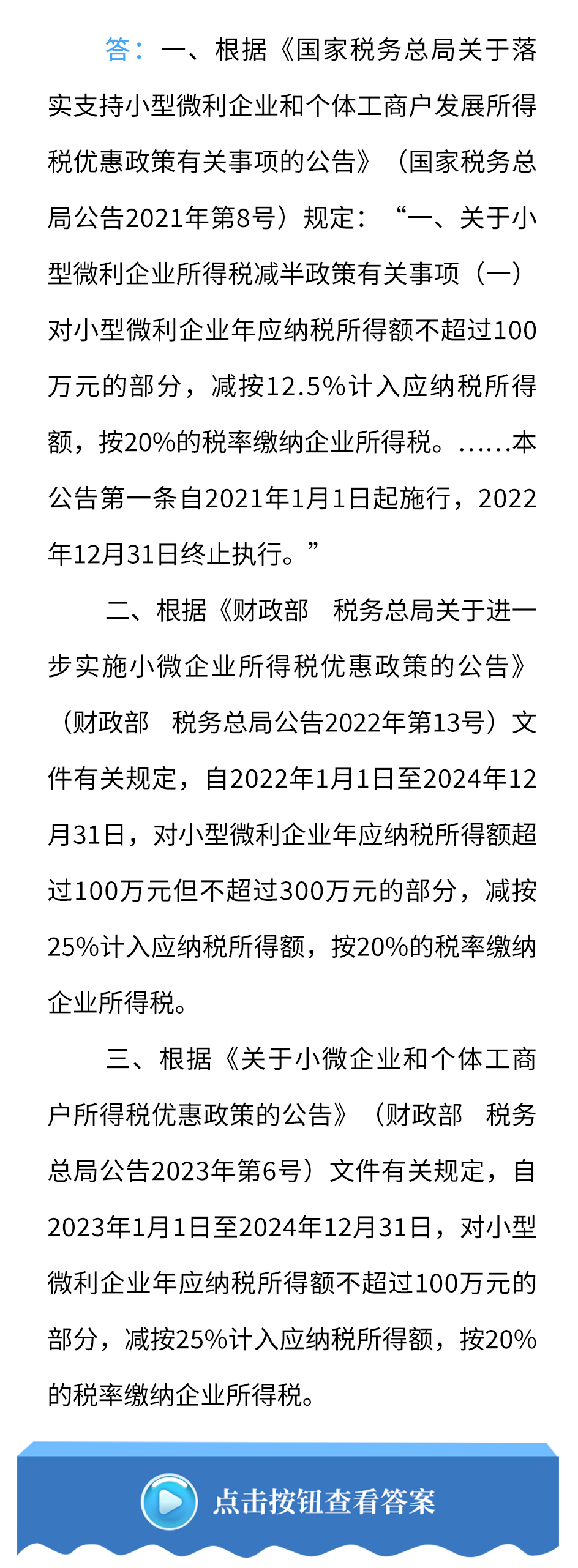 答：一、根据《国家税务总局关于落实支持小型微利企业和个体工商户发展所得税优惠政策有关事项的公告》（国家税务总局公告2021年第8号）规定：“一、关于小型微利企业所得税减半政策有关事项（一）对小型微利企业年应纳税所得额不超过100万元的部分，减按12.5%计入应纳税所得额，按20%的税率缴纳企业所得税。……本公告第一条自2021年1月1日起施行，2022年12月31日终止执行。”

二、根据《财政部 税务总局关于进一步实施小微企业所得税优惠政策的公告》（财政部 税务总局公告2022年第13号）文件有关规定，自2022年1月1日至2024年12月31日，对小型微利企业年应纳税所得额超过100万元但不超过300万元的部分，减按25%计入应纳税所得额，按20%的税率缴纳企业所得税。

三、根据《关于小微企业和个体工商户所得税优惠政策的公告》（财政部 税务总局公告2023年第6号）文件有关规定，自2023年1月1日至2024年12月31日，对小型微利企业年应纳税所得额不超过100万元的部分，减按25%计入应纳税所得额，按20%的税率缴纳企业所得税。

点击按钮查看答案